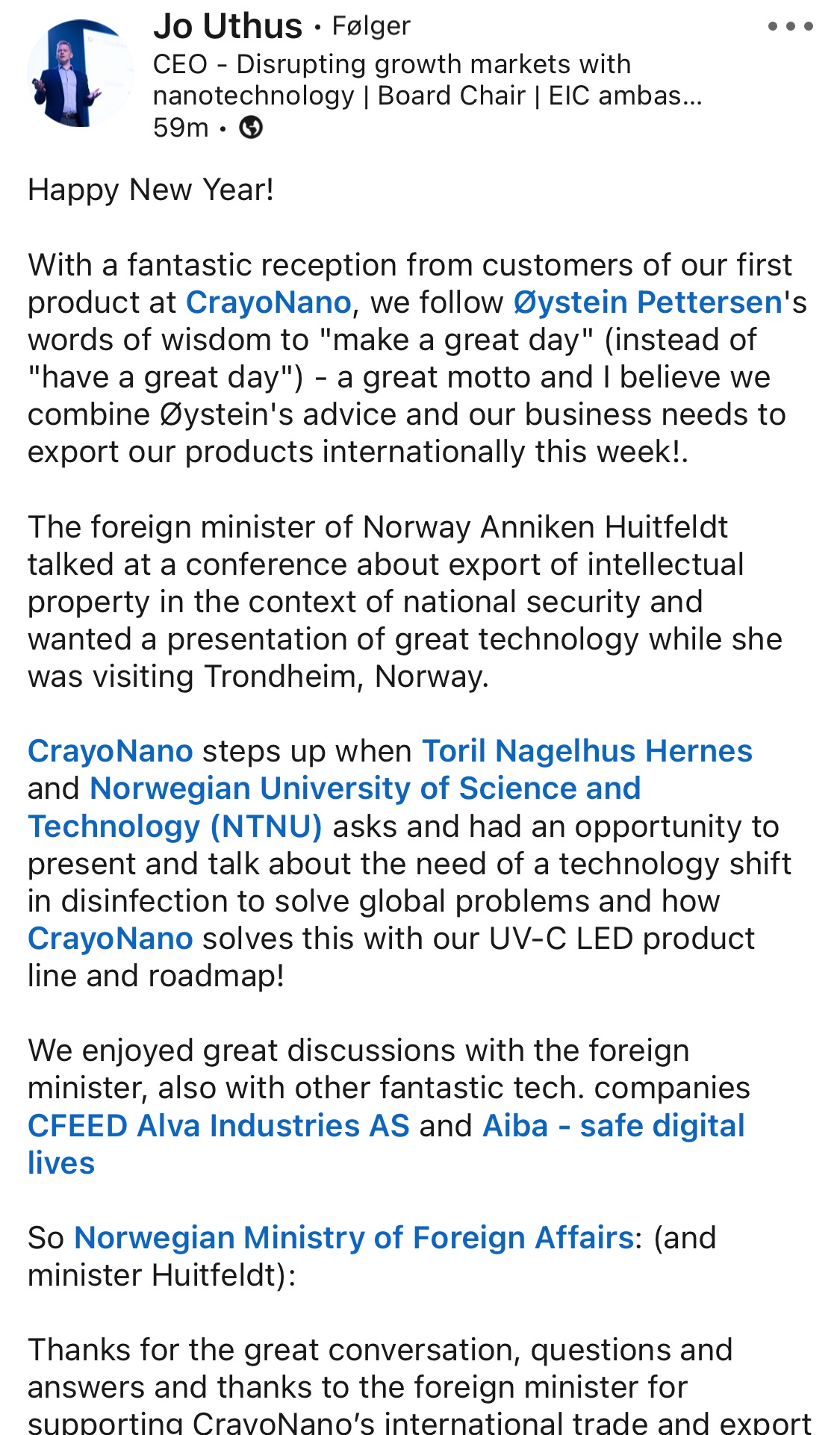 Jo Uthus • Følger
CEO - Disrupting growth markets with nanotechnology | Board Chair | EIC ambas...
59m •

Happy New Year!

With a fantastic reception from customers of our first product at CrayoNano, we follow Øystein Pettersen's words of wisdom to "make a great day" (instead of "have a great day") - a great motto and I believe we combine Øystein's advice and our business needs to export our products internationally this week!.

The foreign minister of Norway Anniken Huitfeldt talked at a conference about export of intellectual property in the context of national security and wanted a presentation of great technology while she was visiting Trondheim, Norway.

CrayoNano steps up when Toril Nagelhus Hernes and Norwegian University of Science and Technology (NTNU) asks and had an opportunity to present and talk about the need of a technology shift in disinfection to solve global problems and how CrayoNano solves this with our UV-C LED product line and roadmap!

We enjoyed great discussions with the foreign minister, also with other fantastic tech. companies CFEED Alva Industries AS and Aiba - safe digital lives

So Norwegian Ministry of Foreign Affairs: (and minister Huitfeldt):

Thanks for the great conversation, questions and answers and thanks to the foreign minister for supporting CrayoNano's international trade and export